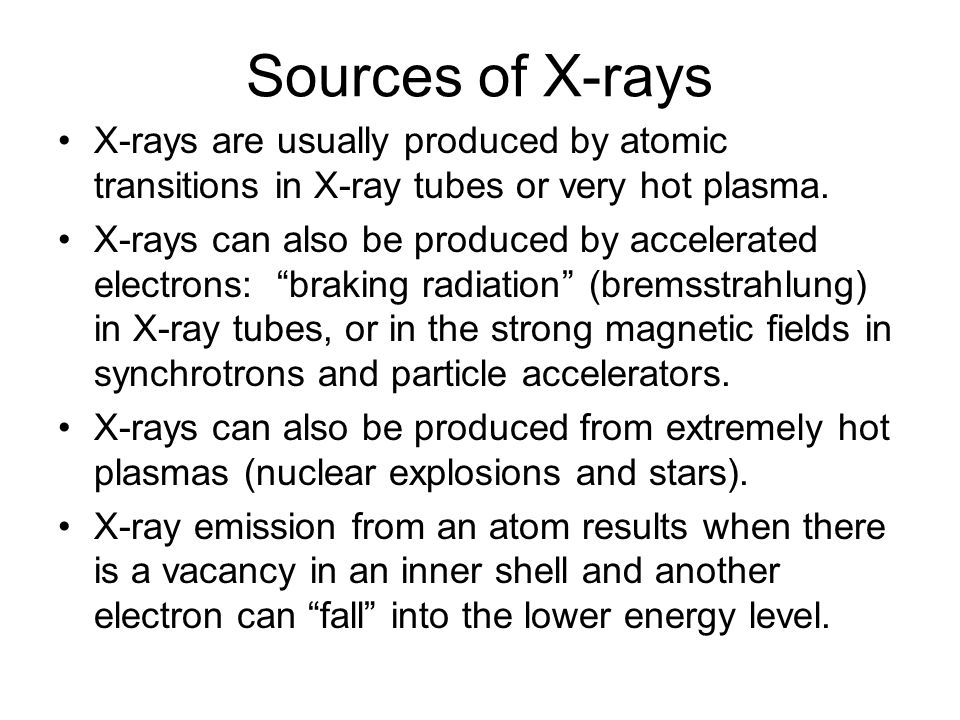 Sources of X-rays

• X-rays are usually produced by atomic transitions in X-ray tubes or very hot plasma.

• X-rays can also be produced by accelerated electrons: “braking radiation” (bremsstrahlung) in X-ray tubes, or in the strong magnetic fields in synchrotrons and particle accelerators.

• X-rays can also be produced from extremely hot plasmas (nuclear explosions and stars).

• X-ray emission from an atom results when there is a vacancy in an inner shell and another electron can “fall” into the lower energy level.